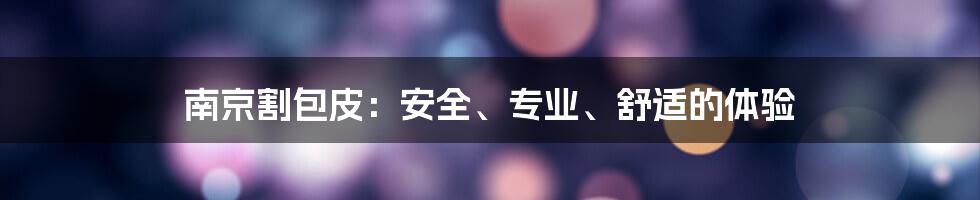 南京割包皮：安全、专业、舒适的体验